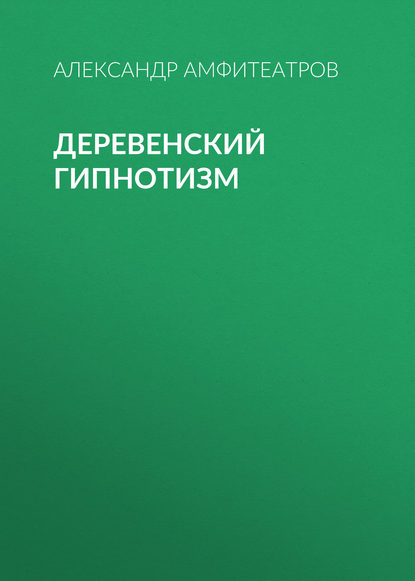 АЛЕКСАНДР АМФИТЕАТРОВ

ДЕРЕВЕНСКИЙ ГИПНОТИЗМ